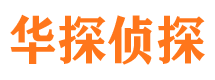 华探侦探